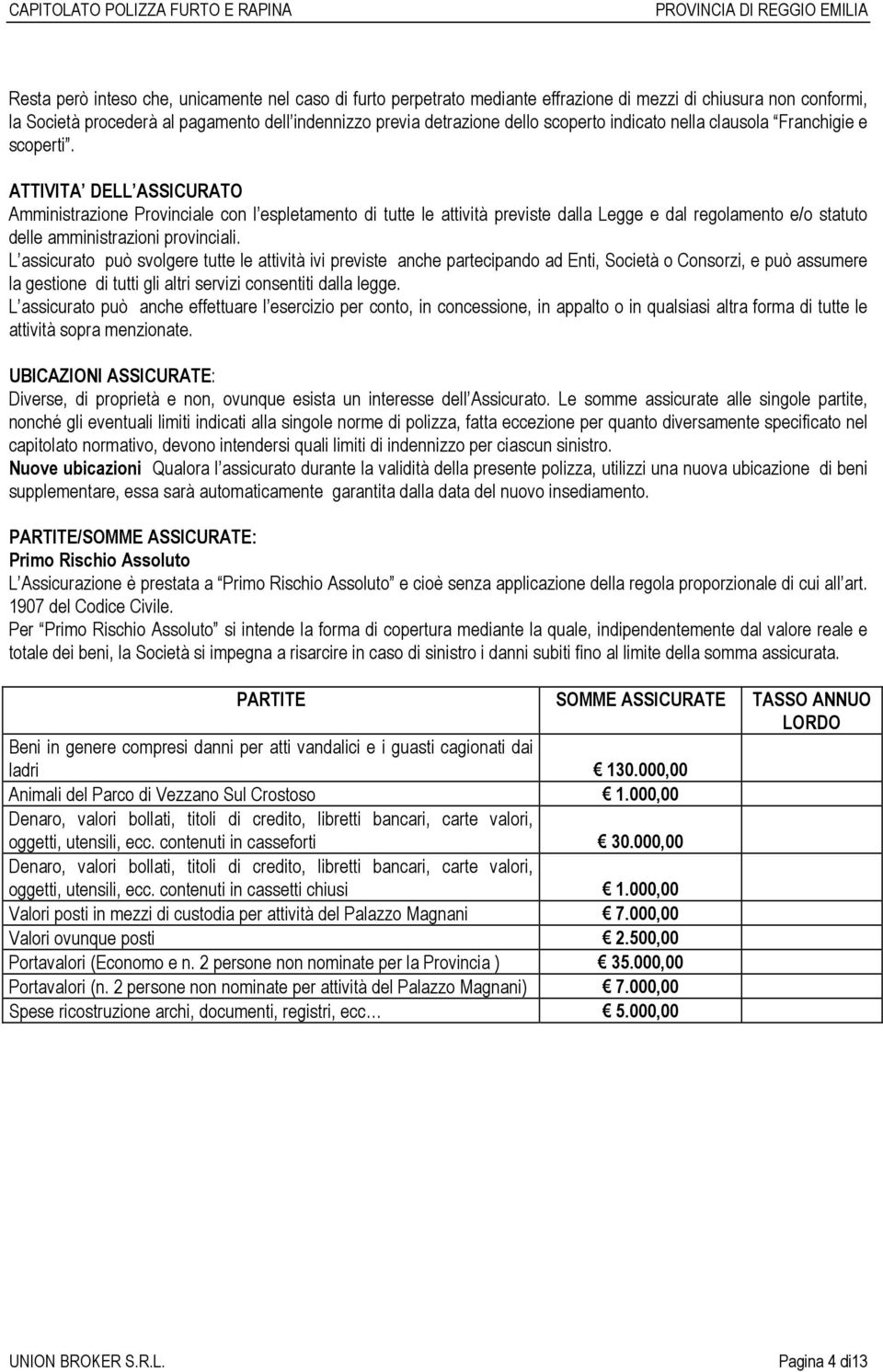 CAPITOLATO POLIZZA FURTO E RAPINA PROVINCIA DI REGGIO EMILIA

Resta però inteso che, unicamente nel caso di furto perpetrato mediante effrazione di mezzi di chiusura non conformi, la Società procederà al pagamento dell'indennizzo previa detrazione dello scoperto indicato nella clausola "Franchigie e scoperti".

ATTIVITA' DELL'ASSICURATO
Amministrazione Provinciale con l'espletamento di tutte le attività previste dalla Legge e dal regolamento e/o statuto delle amministrazioni provinciali.
L'assicurato può svolgere tutte le attività ivi previste anche partecipando ad Enti, Società o Consorzi, e può assumere la gestione di tutti gli altri servizi consentiti dalla legge.
L'assicurato può anche effettuare l'esercizio per conto, in concessione, in appalto o in qualsiasi altra forma di tutte le attività sopra menzionate.

UBICAZIONI ASSICURATE:
Diverse, di proprietà e non, ovunque esista un interesse dell'Assicurato. Le somme assicurate alle singole partite, nonché gli eventuali limiti indicati alla singole norme di polizza, fatta eccezione per quanto diversamente specificato nel capitolato normativo, devono intendersi quali limiti di indennizzo per ciascun sinistro.
Nuove ubicazioni Qualora l'assicurato durante la validità della presente polizza, utilizzi una nuova ubicazione di beni supplementare, essa sarà automaticamente garantita dalla data del nuovo insediamento.

PARTITE/SOMME ASSICURATE:
Primo Rischio Assoluto
L'Assicurazione è prestata a "Primo Rischio Assoluto" e cioè senza applicazione della regola proporzionale di cui all'art. 1907 del Codice Civile.
Per "Primo Rischio Assoluto" si intende la forma di copertura mediante la quale, indipendentemente dal valore reale e totale dei beni, la Società si impegna a risarcire in caso di sinistro i danni subiti fino al limite della somma assicurata.

| PARTITE | SOMME ASSICURATE | TASSO ANNUO LORDO |
|---|---|---|
| Beni in genere compresi danni per atti vandalici e i guasti cagionati dai ladri | € 130.000,00 | |
| Animali del Parco di Vezzano Sul Crostoso | € 1.000,00 | |
| Denaro, valori bollati, titoli di credito, libretti bancari, carte valori, oggetti, utensili, ecc. contenuti in casseforti | € 30.000,00 | |
| Denaro, valori bollati, titoli di credito, libretti bancari, carte valori, oggetti, utensili, ecc. contenuti in cassetti chiusi | € 1.000,00 | |
| Valori posti in mezzi di custodia per attività del Palazzo Magnani | € 7.000,00 | |
| Valori ovunque posti | € 2.500,00 | |
| Portavalori (Economo e n. 2 persone non nominate per la Provincia ) | € 35.000,00 | |
| Portavalori (n. 2 persone non nominate per attività del Palazzo Magnani) | € 7.000,00 | |
| Spese ricostruzione archi, documenti, registri, ecc… | € 5.000,00 | |

UNION BROKER S.R.L. Pagina 4 di13